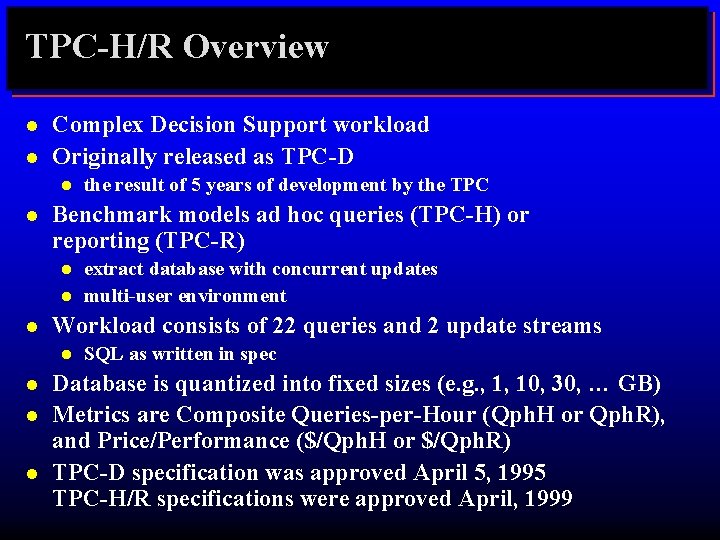 TPC-H/R Overview

- Complex Decision Support workload
- Originally released as TPC-D
  - the result of 5 years of development by the TPC
- Benchmark models ad hoc queries (TPC-H) or reporting (TPC-R)
  - extract database with concurrent updates
  - multi-user environment
- Workload consists of 22 queries and 2 update streams
  - SQL as written in spec
- Database is quantized into fixed sizes (e.g., 1, 10, 30, … GB)
- Metrics are Composite Queries-per-Hour (QphH or QphR), and Price/Performance (\$/QphH or \$/QphR)
- TPC-D specification was approved April 5, 1995
TPC-H/R specifications were approved April, 1999